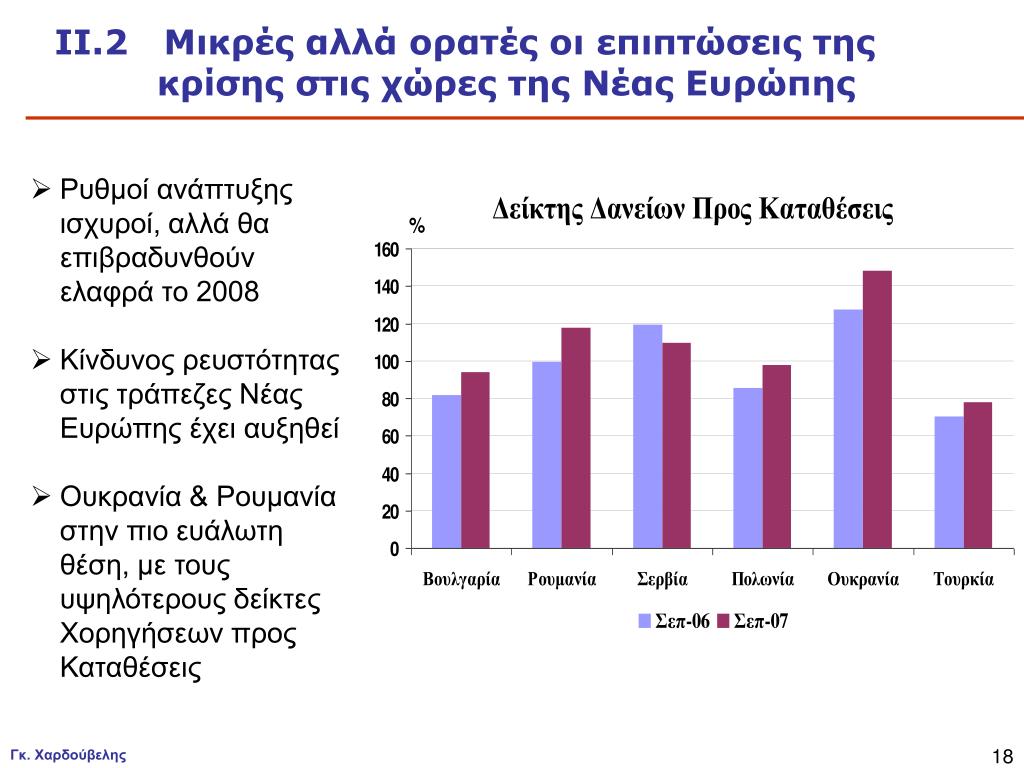 II.2 Μικρές αλλά ορατές οι επιπτώσεις της κρίσης στις χώρες της Νέας Ευρώπης

➢ Ρυθμοί ανάπτυξης ισχυροί, αλλά θα επιβραδυνθούν ελαφρά το 2008

➢ Κίνδυνος ρευστότητας στις τράπεζες Νέας Ευρώπης έχει αυξηθεί

➢ Ουκρανία & Ρουμανία στην πιο ευάλωτη θέση, με τους υψηλότερους δείκτες Χορηγήσεων προς Καταθέσεις

Δείκτης Δανείων Προς Καταθέσεις

%

160
140
120
100
80
60
40
20
0

Βουλγαρία Ρουμανία Σερβία Πολωνία Ουκρανία Τουρκία

Σεπ-06 Σεπ-07

Γκ. Χαρδούβελης

18